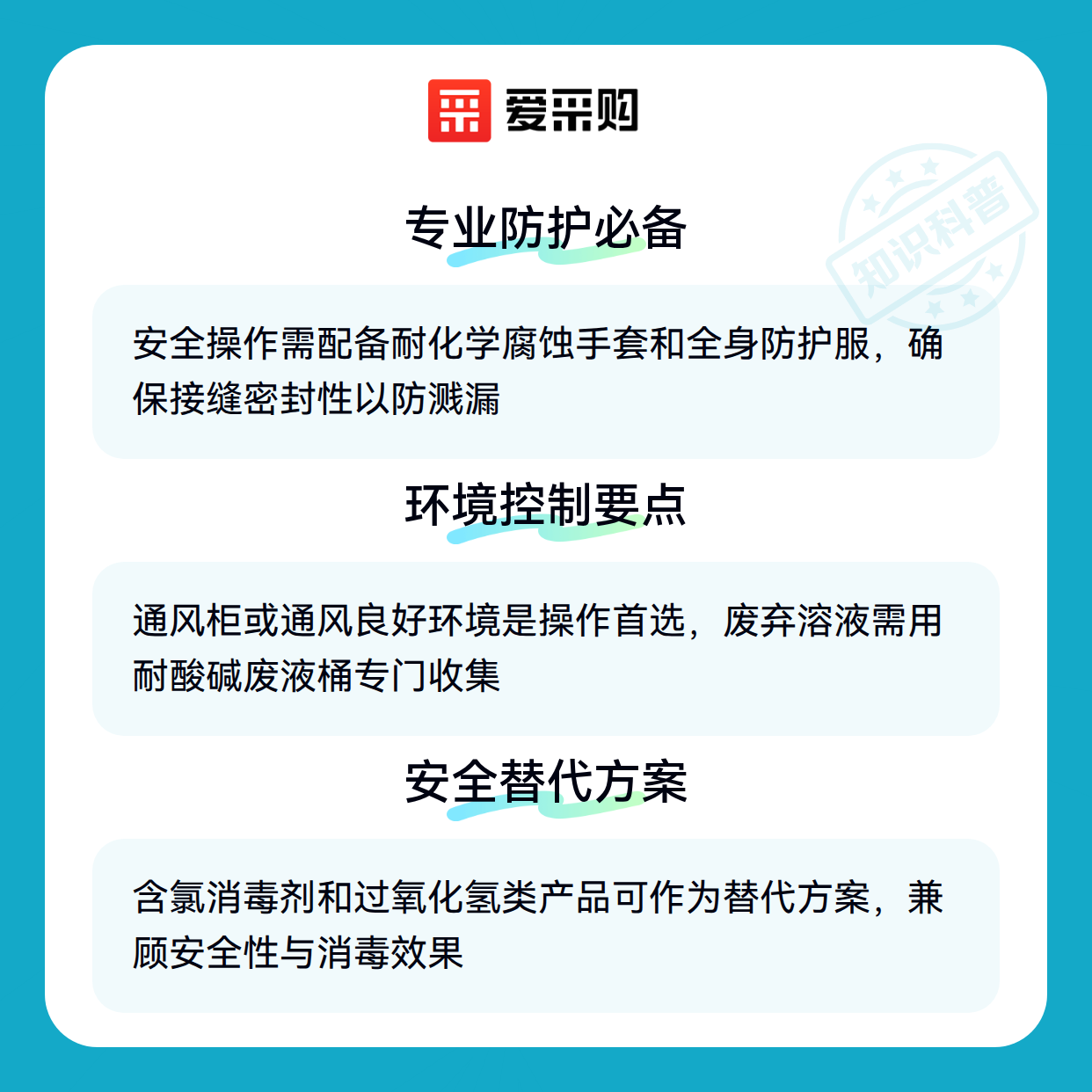 爱采购

专业防护必备

安全操作需配备耐化学腐蚀手套和全身防护服，确保接缝密封性以防溅漏

环境控制要点

通风柜或通风良好环境是操作首选，废弃溶液需用耐酸碱废液桶专门收集

安全替代方案

含氯消毒剂和过氧化氢类产品可作为替代方案，兼顾安全性与消毒效果

知识科普